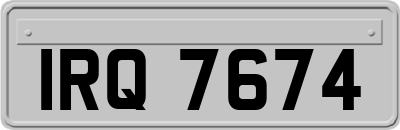 IRQ 7674